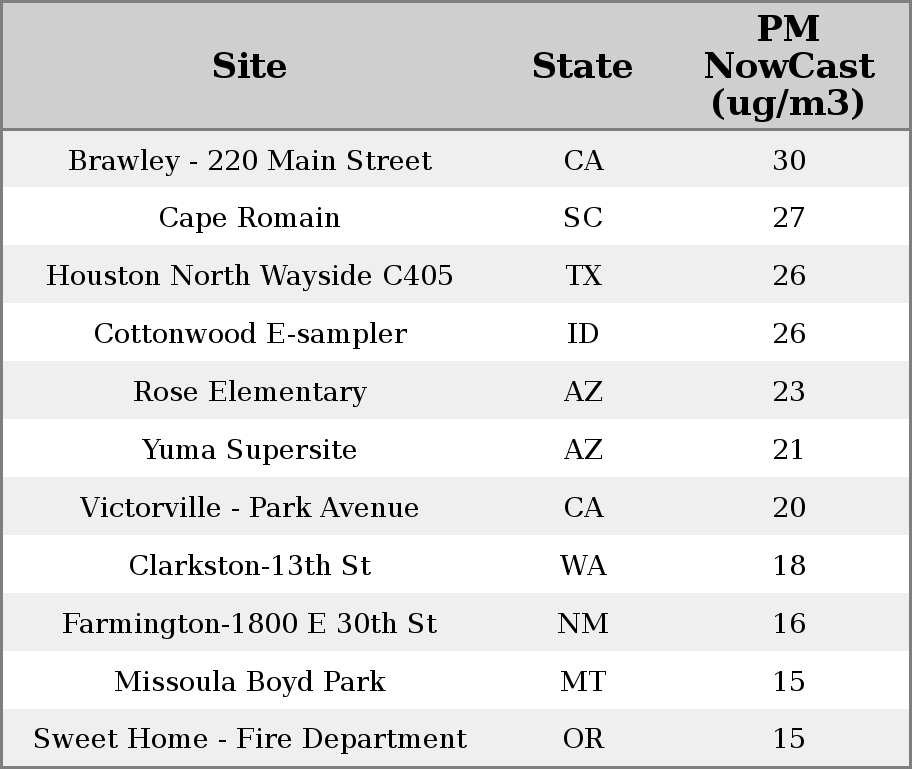 | Site | State | PM NowCast (ug/m3) |
|---|---|---|
| Brawley - 220 Main Street | CA | 30 |
| Cape Romain | SC | 27 |
| Houston North Wayside C405 | TX | 26 |
| Cottonwood E-sampler | ID | 26 |
| Rose Elementary | AZ | 23 |
| Yuma Supersite | AZ | 21 |
| Victorville - Park Avenue | CA | 20 |
| Clarkston-13th St | WA | 18 |
| Farmington-1800 E 30th St | NM | 16 |
| Missoula Boyd Park | MT | 15 |
| Sweet Home - Fire Department | OR | 15 |